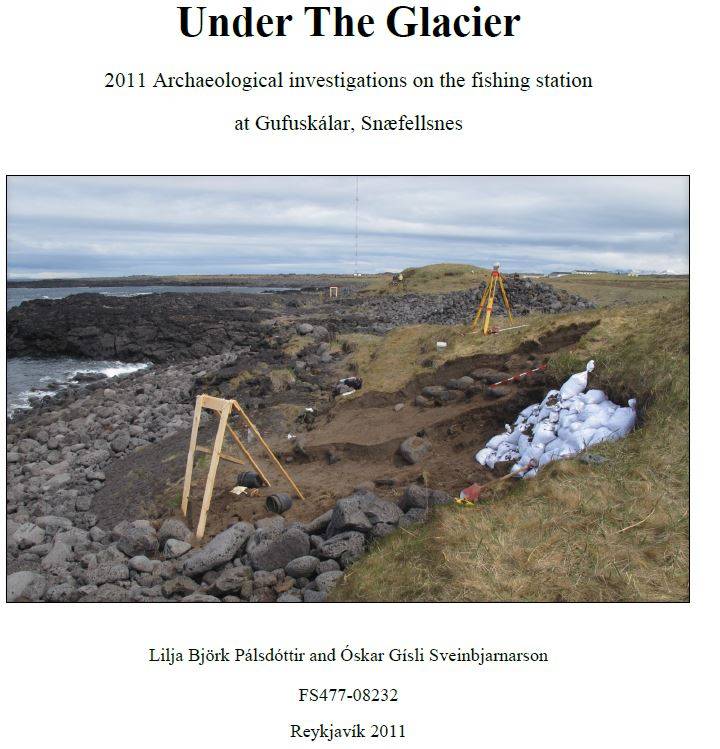 Under The Glacier

2011 Archaeological investigations on the fishing station

at Gufuskálar, Snæfellsnes

Lilja Björk Pálsdóttir and Óskar Gísli Sveinbjarnarson

FS477-08232

Reykjavík 2011